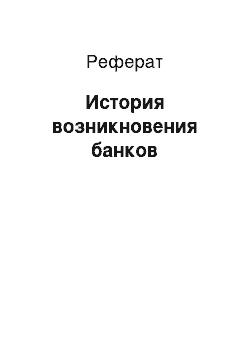 Реферат

История возникновения банков